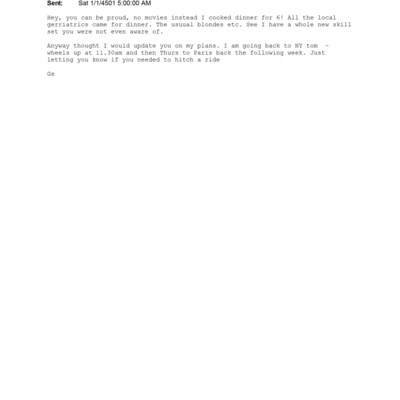 Sent: Sat 1/1/4501 5:00:00 AM

Hey, you can be proud, no movies instead I cooked dinner for 6! All the local gerriatrics came for dinner. The usuual blondes etc. See I have a whole new skill set you were not even aware of.

Anyway thought I would update you on my plans. I am going back to NY tom - wheels up at 11.30am and then Thurs to Paris back the following week. Just letting you know if you needed to hitch a ride

Gx